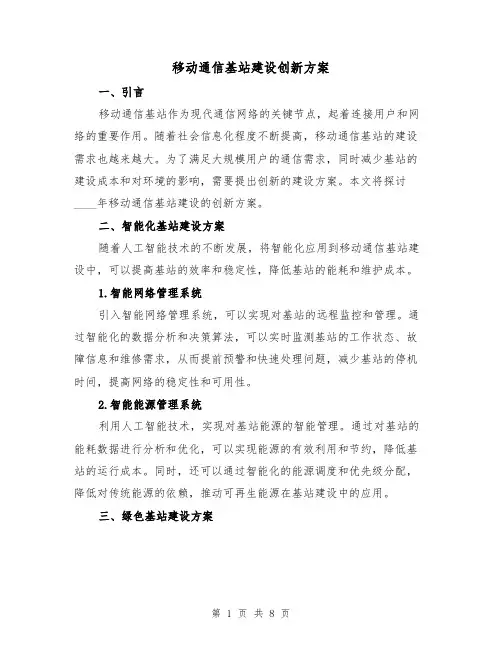 移动通信基站建设创新方案

一、引言

移动通信基站作为现代通信网络的关键节点，起着连接用户和网络的重要作用。随着社会信息化程度不断提高，移动通信基站的建设需求也越来越大。为了满足大规模用户的通信需求，同时减少基站的建设成本和对环境的影响，需要提出创新的建设方案。本文将探讨____年移动通信基站建设的创新方案。

二、智能化基站建设方案

随着人工智能技术的不断发展，将智能化应用到移动通信基站建设中，可以提高基站的效率和稳定性，降低基站的能耗和维护成本。

1.智能网络管理系统

引入智能网络管理系统，可以实现对基站的远程监控和管理。通过智能化的数据分析和决策算法，可以实时监测基站的工作状态、故障信息和维修需求，从而提前预警和快速处理问题，减少基站的停机时间，提高网络的稳定性和可用性。

2.智能能源管理系统

利用人工智能技术，实现对基站能源的智能管理。通过对基站的能耗数据进行分析和优化，可以实现能源的有效利用和节约，降低基站的运行成本。同时，还可以通过智能化的能源调度和优先级分配，降低对传统能源的依赖，推动可再生能源在基站建设中的应用。

三、绿色基站建设方案

第 1 页 共 8 页